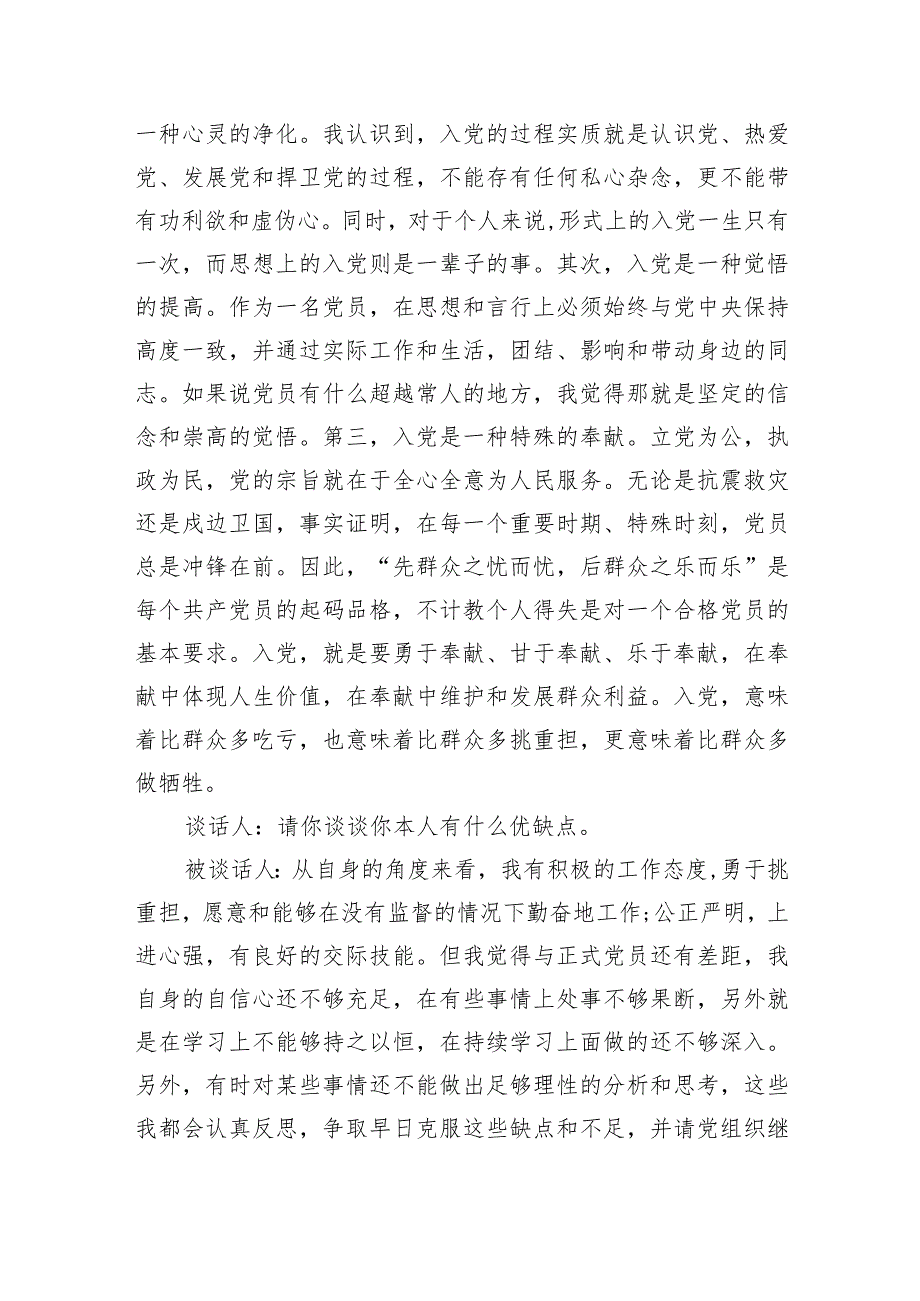 一种心灵的净化。我认识到，入党的过程实质就是认识党、热爱党、发展党和捍卫党的过程，不能存有任何私心杂念，更不能带有功利欲和虚伪心。同时，对于个人来说，形式上的入党一生只有一次，而思想上的入党则是一辈子的事。其次，入党是一种觉悟的提高。作为一名党员，在思想和言行上必须始终与党中央保持高度一致，并通过实际工作和生活，团结、影响和带动身边的同志。如果说党员有什么超越常人的地方，我觉得那就是坚定的信念和崇高的觉悟。第三，入党是一种特殊的奉献。立党为公，执政为民，党的宗旨就在于全心全意为人民服务。无论是抗震救灾还是戍边卫国，事实证明，在每一个重要时期、特殊时刻，党员总是冲锋在前。因此，“先群众之忧而忧，后群众之乐而乐”是每个共产党员的起码品格，不计教个人得失是对一个合格党员的基本要求。入党，就是要勇于奉献、甘于奉献、乐于奉献，在奉献中体现人生价值，在奉献中维护和发展群众利益。入党，意味着比群众多吃亏，也意味着比群众多挑重担，更意味着比群众多做牺牲。

谈话人：请你谈谈你本人有什么优缺点。

被谈话人：从自身的角度来看，我有积极的工作态度，勇于挑重担，愿意和能够在没有监督的情况下勤奋地工作；公正严明，上进心强，有良好的交际技能。但我觉得与正式党员还有差距，我自身的自信心还不够充足，在有些事情上处事不够果断，另外就是在学习上不能够持之以恒，在持续学习上面做的还不够深入。另外，有时对某些事情还不能做出足够理性的分析和思考，这些我都会认真反思，争取早日克服这些缺点和不足，并请党组织继